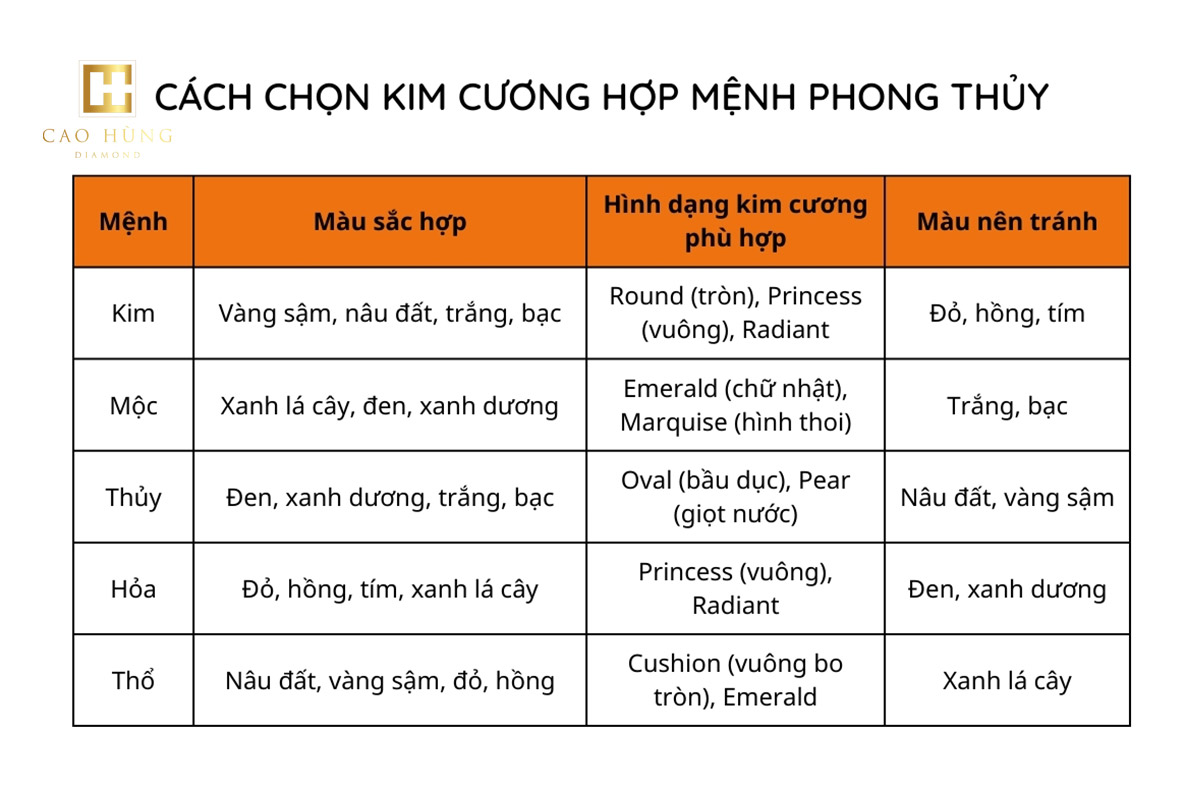 CAO HÙNG
DIAMOND

CÁCH CHỌN KIM CƯƠNG HỢP MỆNH PHONG THỦY

| Mệnh | Màu sắc hợp | Hình dạng kim cương phù hợp | Màu nên tránh |
|---|---|---|---|
| Kim | Vàng sậm, nâu đất, trắng, bạc | Round (tròn), Princess (vuông), Radiant | Đỏ, hồng, tím |
| Mộc | Xanh lá cây, đen, xanh dương | Emerald (chữ nhật), Marquise (hình thoi) | Trắng, bạc |
| Thủy | Đen, xanh dương, trắng, bạc | Oval (bầu dục), Pear (giọt nước) | Nâu đất, vàng sậm |
| Hỏa | Đỏ, hồng, tím, xanh lá cây | Princess (vuông), Radiant | Đen, xanh dương |
| Thổ | Nâu đất, vàng sậm, đỏ, hồng | Cushion (vuông bo tròn), Emerald | Xanh lá cây |